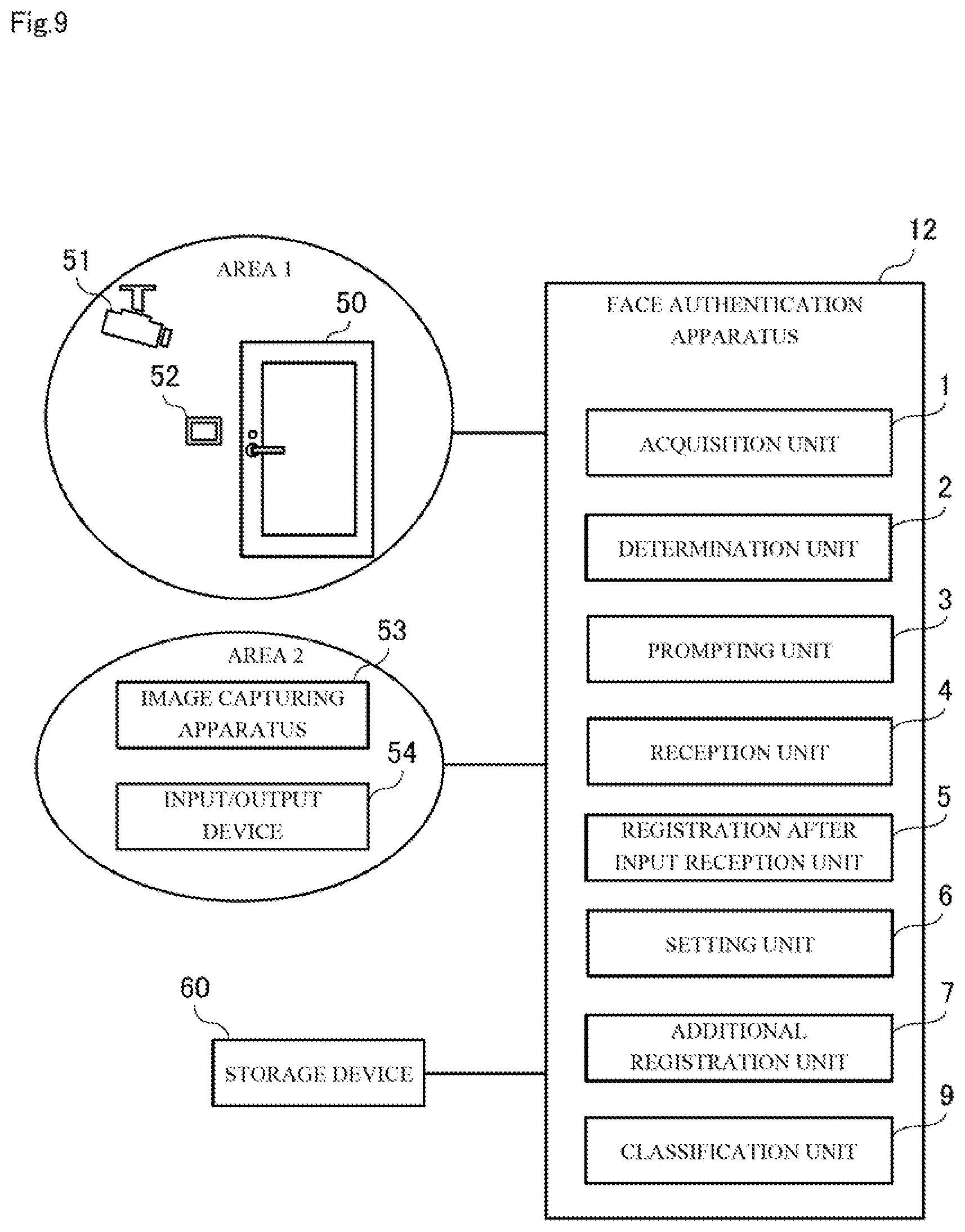 Fig.9

51

AREA 1

50

52

AREA 2

53

IMAGE CAPTURING APPARATUS

54

INPUT/OUTPUT DEVICE

60

STORAGE DEVICE

12

FACE AUTHENTICATION APPARATUS

1

ACQUISITION UNIT

2

DETERMINATION UNIT

3

PROMPTING UNIT

4

RECEPTION UNIT

5

REGISTRATION AFTER INPUT RECEPTION UNIT

6

SETTING UNIT

7

ADDITIONAL REGISTRATION UNIT

9

CLASSIFICATION UNIT